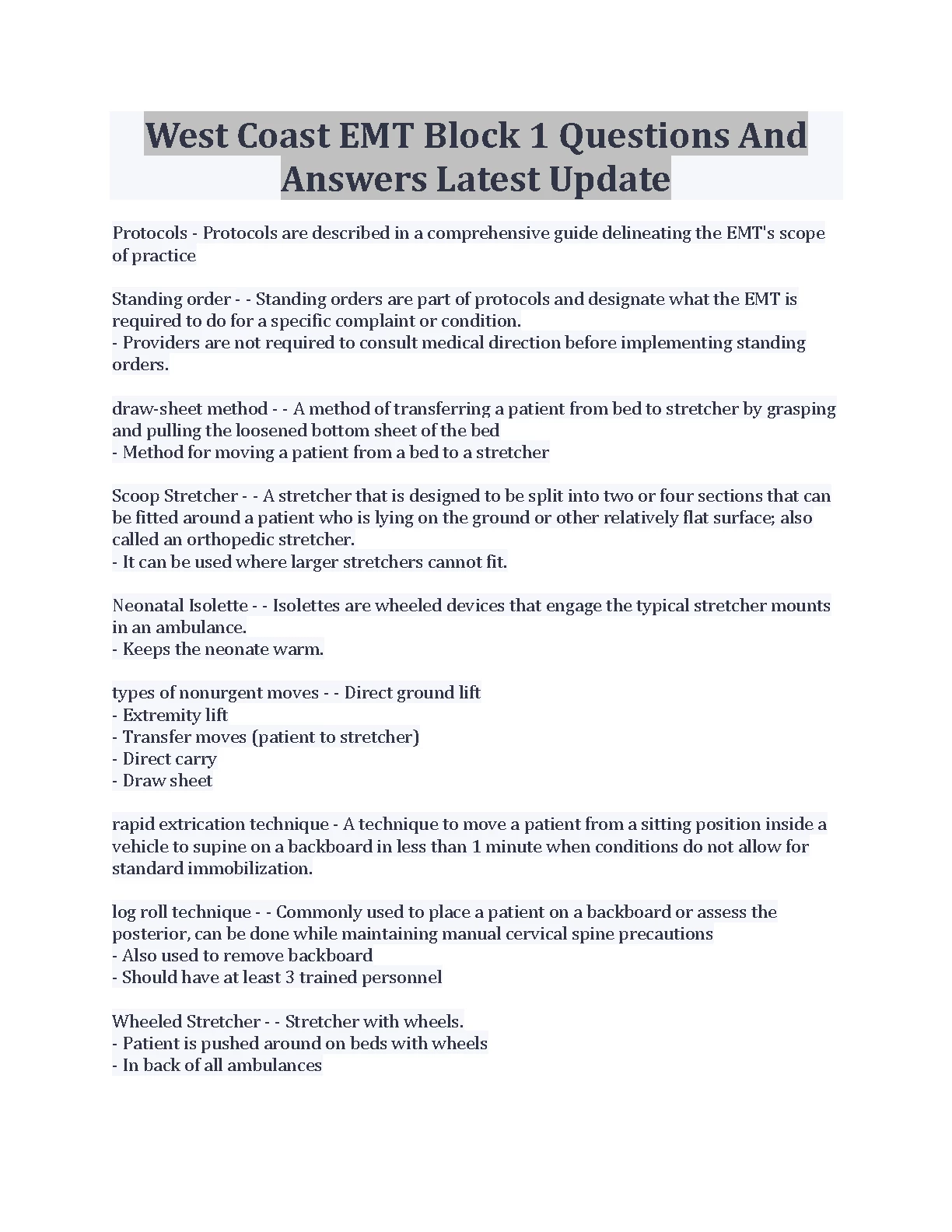 West Coast EMT Block 1 Questions And Answers Latest Update

Protocols - Protocols are described in a comprehensive guide delineating the EMT's scope of practice

Standing order - - Standing orders are part of protocols and designate what the EMT is required to do for a specific complaint or condition.
- Providers are not required to consult medical direction before implementing standing orders.

draw-sheet method - - A method of transferring a patient from bed to stretcher by grasping and pulling the loosened bottom sheet of the bed
- Method for moving a patient from a bed to a stretcher

Scoop Stretcher - - A stretcher that is designed to be split into two or four sections that can be fitted around a patient who is lying on the ground or other relatively flat surface; also called an orthopedic stretcher.
- It can be used where larger stretchers cannot fit.

Neonatal Isolette - - Isolettes are wheeled devices that engage the typical stretcher mounts in an ambulance.
- Keeps the neonate warm.

types of nonurgent moves - - Direct ground lift
- Extremity lift
- Transfer moves (patient to stretcher)
- Direct carry
- Draw sheet

rapid extrication technique - A technique to move a patient from a sitting position inside a vehicle to supine on a backboard in less than 1 minute when conditions do not allow for standard immobilization.

log roll technique - - Commonly used to place a patient on a backboard or assess the posterior, can be done while maintaining manual cervical spine precautions
- Also used to remove backboard
- Should have at least 3 trained personnel

Wheeled Stretcher - - Stretcher with wheels.
- Patient is pushed around on beds with wheels
- In back of all ambulances